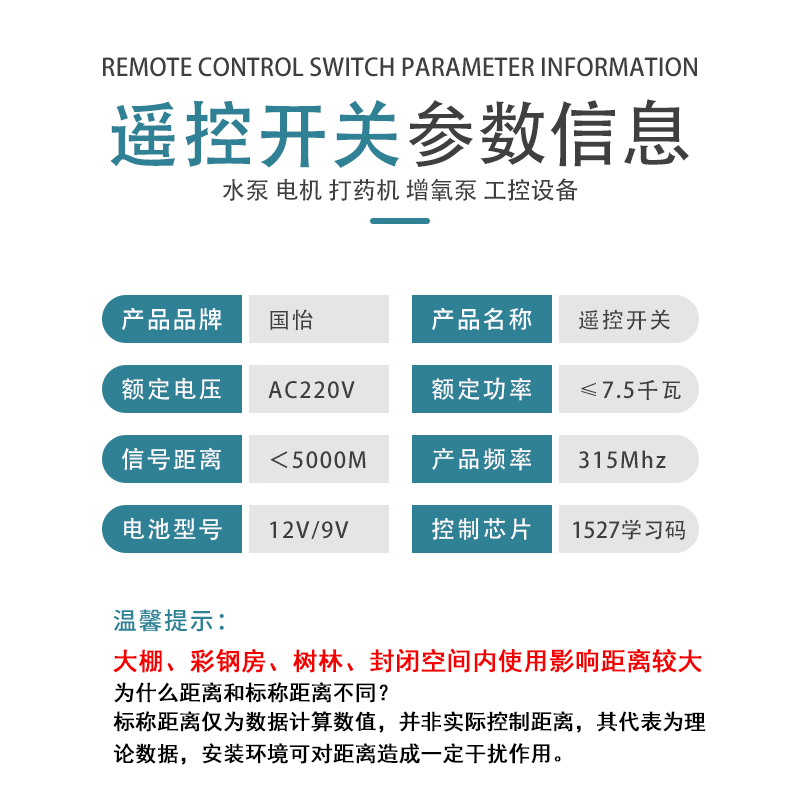 REMOTE CONTROL SWITCH PARAMETER INFORMATION

遥控开关参数信息

水泵 电机 打药机 增氧泵 工控设备

| 产品品牌 | 国怡 | 产品名称 | 遥控开关 |
|---|---|---|---|
| 额定电压 | AC220V | 额定功率 | ≤7.5千瓦 |
| 信号距离 | ＜5000M | 产品频率 | 315Mhz |
| 电池型号 | 12V/9V | 控制芯片 | 1527学习码 |

温馨提示：

大棚、彩钢房、树林、封闭空间内使用影响距离较大

为什么距离和标称距离不同？

标称距离仅为数据计算数值，并非实际控制距离，其代表为理论数据，安装环境可对距离造成一定干扰作用。